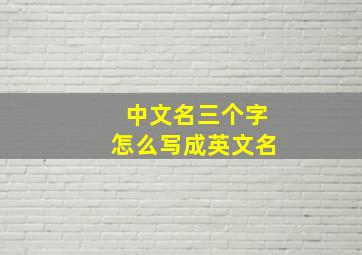 中文名三个字
怎么写成英文名